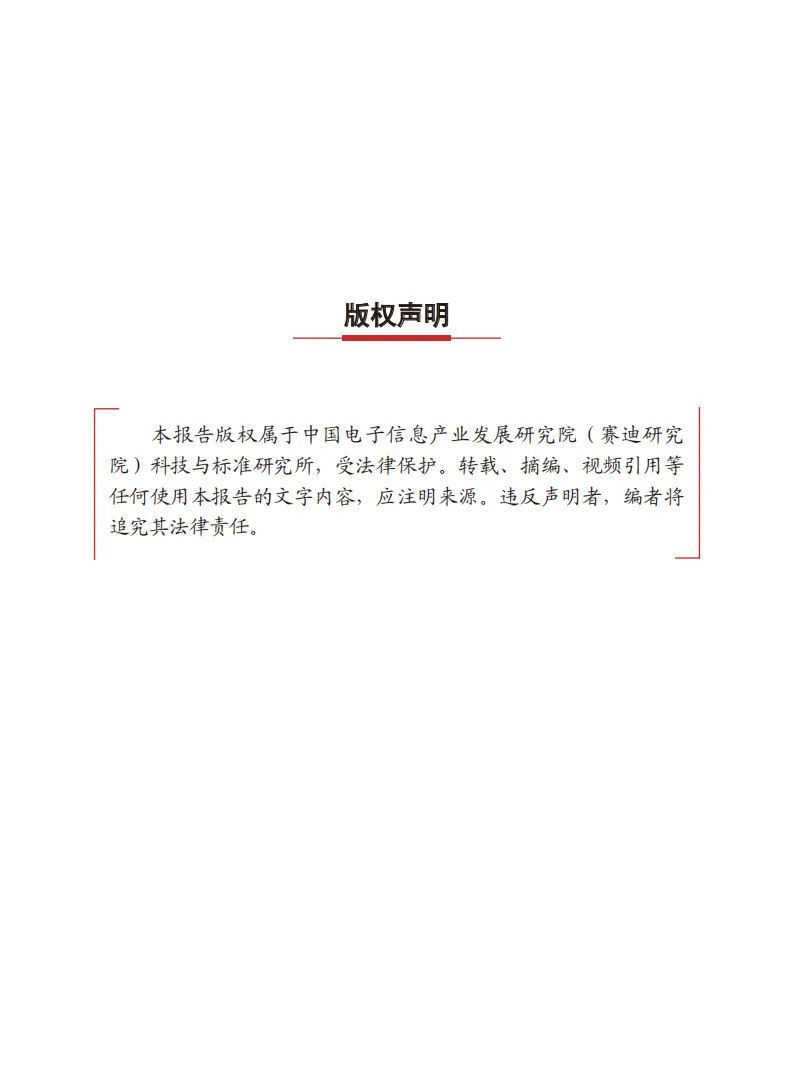 版权声明

本报告版权属于中国电子信息产业发展研究院（赛迪研究院）科技与标准研究所，受法律保护。转载、摘编、视频引用等任何使用本报告的文字内容，应注明来源。违反声明者，编者将追究其法律责任。